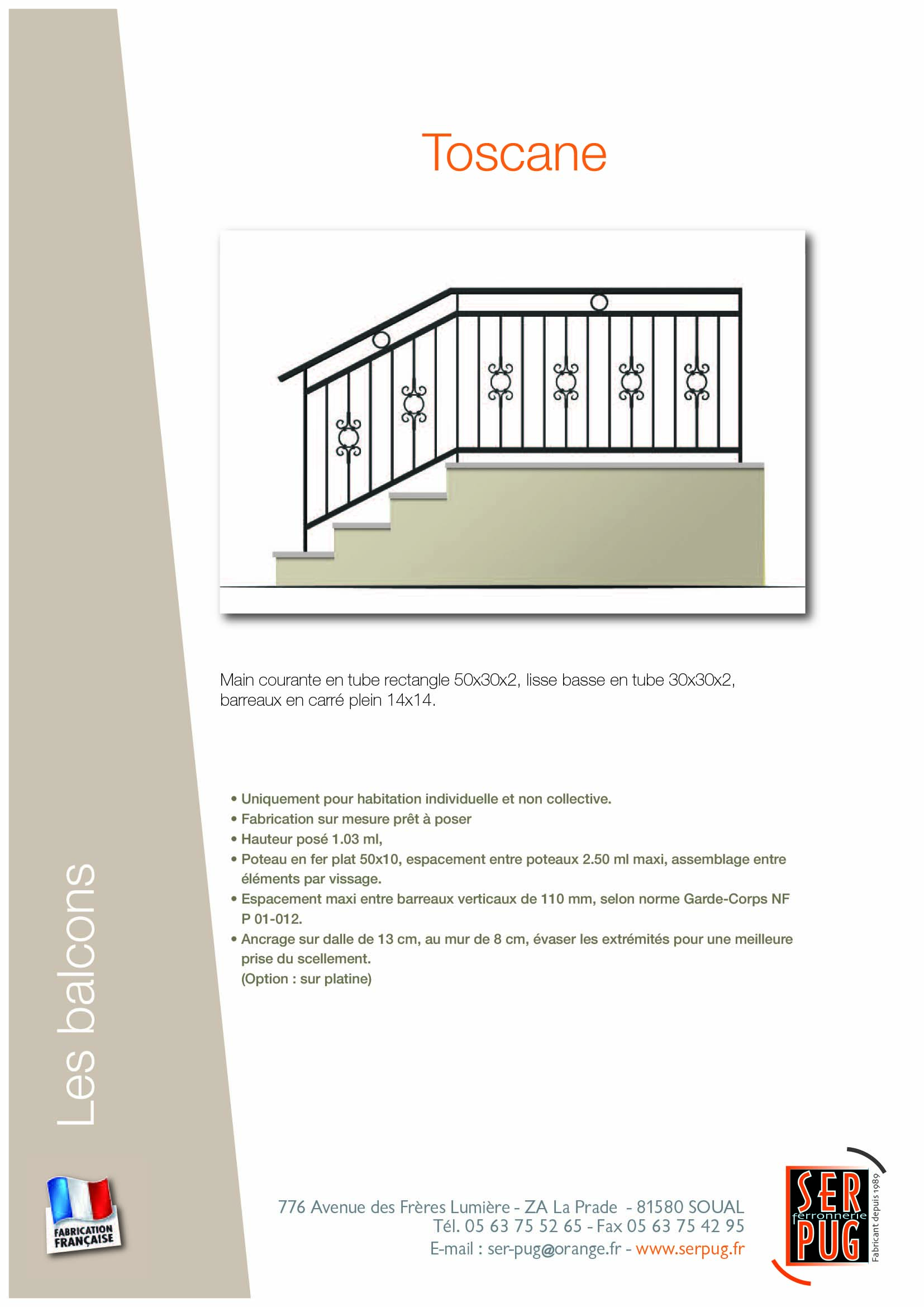 Toscane

Main courante en tube rectangle 50x30x2, lisse basse en tube 30x30x2, barreaux en carré plein 14x14.

• Uniquement pour habitation individuelle et non collective.
• Fabrication sur mesure prêt à poser
• Hauteur posé 1.03 ml,
• Poteau en fer plat 50x10, espacement entre poteaux 2.50 ml maxi, assemblage entre éléments par vissage.
• Espacement maxi entre barreaux verticaux de 110 mm, selon norme Garde-Corps NF P 01-012.
• Ancrage sur dalle de 13 cm, au mur de 8 cm, évaser les extrémités pour une meilleure prise du scellement.
(Option : sur platine)

Les balcons

FABRICATION FRANÇAISE

776 Avenue des Frères Lumière - ZA La Prade - 81580 SOUAL
Tél. 05 63 75 52 65 - Fax 05 63 75 42 95
E-mail : ser-pug@orange.fr - www.serpug.fr

SER ferronnerie PUG
Fabricant depuis 1989